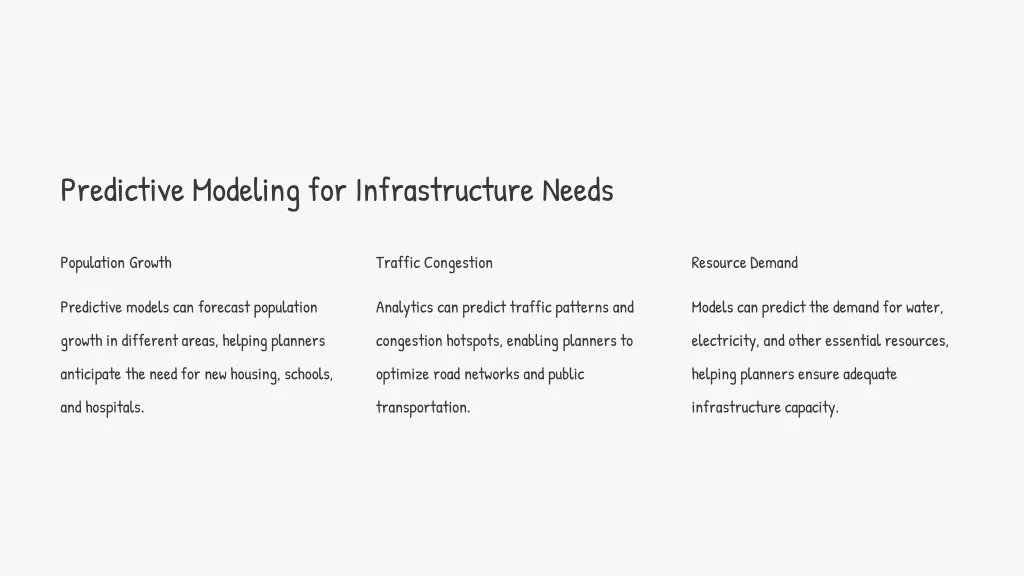 Predictive Modeling for Infrastructure Needs

Population Growth

Predictive models can forecast population growth in different areas, helping planners anticipate the need for new housing, schools, and hospitals.

Traffic Congestion

Analytics can predict traffic patterns and congestion hotspots, enabling planners to optimize road networks and public transportation.

Resource Demand

Models can predict the demand for water, electricity, and other essential resources, helping planners ensure adequate infrastructure capacity.